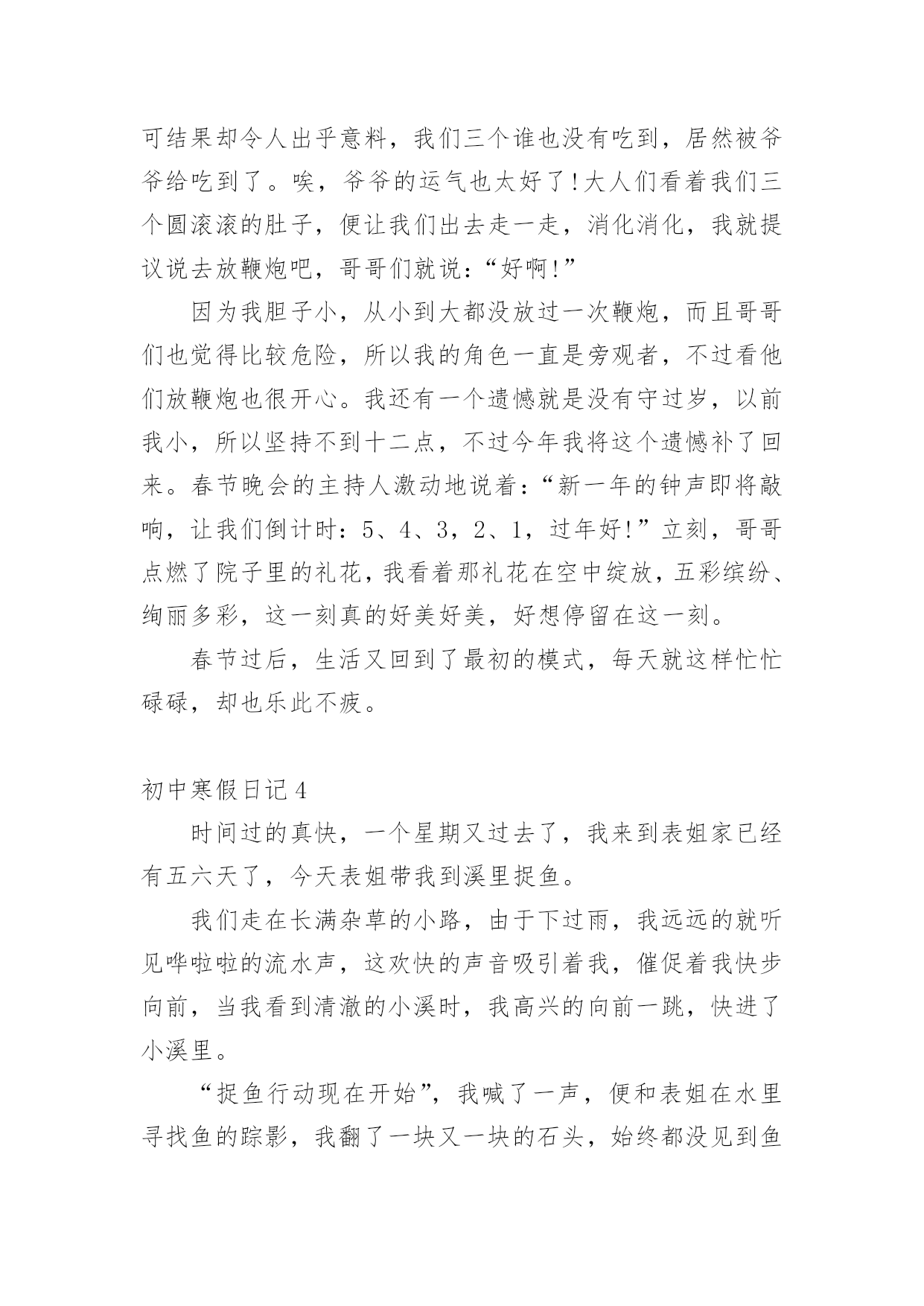 可结果却令人出乎意料，我们三个谁也没有吃到，居然被爷爷给吃到了。唉，爷爷的运气也太好了!大人们看着我们三个圆滚滚的肚子，便让我们出去走一走，消化消化，我就提议说去放鞭炮吧，哥哥们就说:“好啊!”

因为我胆子小，从小到大都没放过一次鞭炮，而且哥哥们也觉得比较危险，所以我的角色一直是旁观者，不过看他们放鞭炮也很开心。我还有一个遗憾就是没有守过岁，以前我小，所以坚持不到十二点，不过今年我将这个遗憾补了回来。春节晚会的主持人激动地说着:“新一年的钟声即将敲响，让我们倒计时:5、4、3，2、1，过年好!”立刻，哥哥点燃了院子里的礼花，我看着那礼花在空中绽放，五彩缤纷、绚丽多彩，这一刻真的好美好美，好想停留在这一刻。

春节过后，生活又回到了最初的模式，每天就这样忙忙碌碌，却也乐此不疲。

初中寒假日记4

时间过的真快，一个星期又过去了，我来到表姐家已经有五六天了，今天表姐带我到溪里捉鱼。

我们走在长满杂草的小路，由于下过雨，我远远的就听见哗啦啦的流水声，这欢快的声音吸引着我，催促着我快步向前，当我看到清澈的小溪时，我高兴的向前一跳，快进了小溪里。

“捉鱼行动现在开始”，我喊了一声，便和表姐在水里寻找鱼的踪影，我翻了一块又一块的石头，始终都没见到鱼